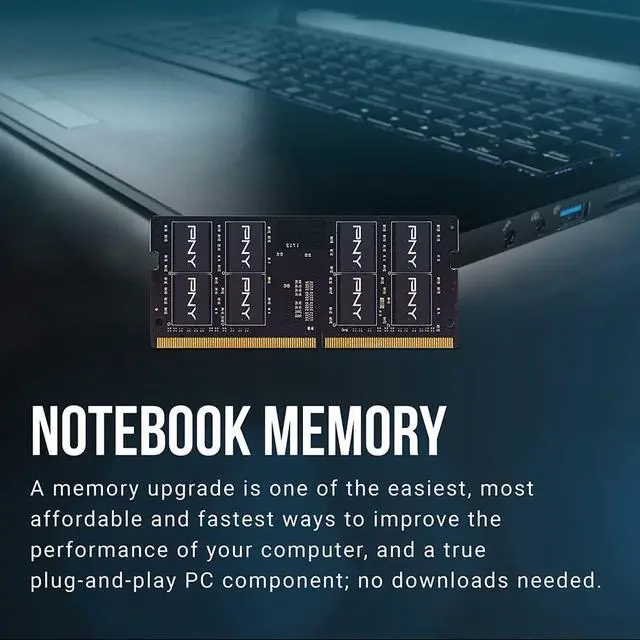 PNY PNY PNY PNY PNY PNY PNY PNY

NOTEBOOK MEMORY

A memory upgrade is one of the easiest, most affordable and fastest ways to improve the performance of your computer, and a true plug-and-play PC component; no downloads needed.